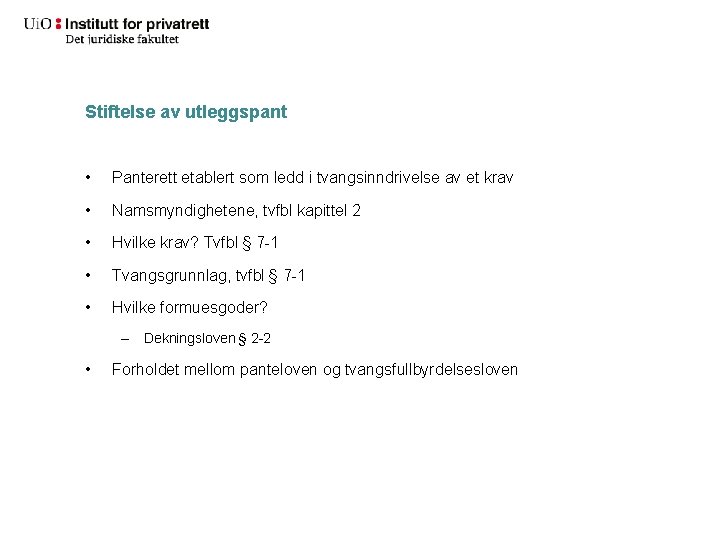 UiO : Institutt for privatrett
Det juridiske fakultet

Stiftelse av utleggspant

• Panterett etablert som ledd i tvangsinndrivelse av et krav
• Namsmyndighetene, tvfbl kapittel 2
• Hvilke krav? Tvfbl § 7-1
• Tvangsgrunnlag, tvfbl § 7-1
• Hvilke formuesgoder?
– Dekningsloven § 2-2
• Forholdet mellom panteloven og tvangsfullbyrdelsesloven